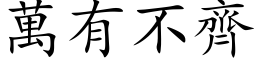 萬有不齊